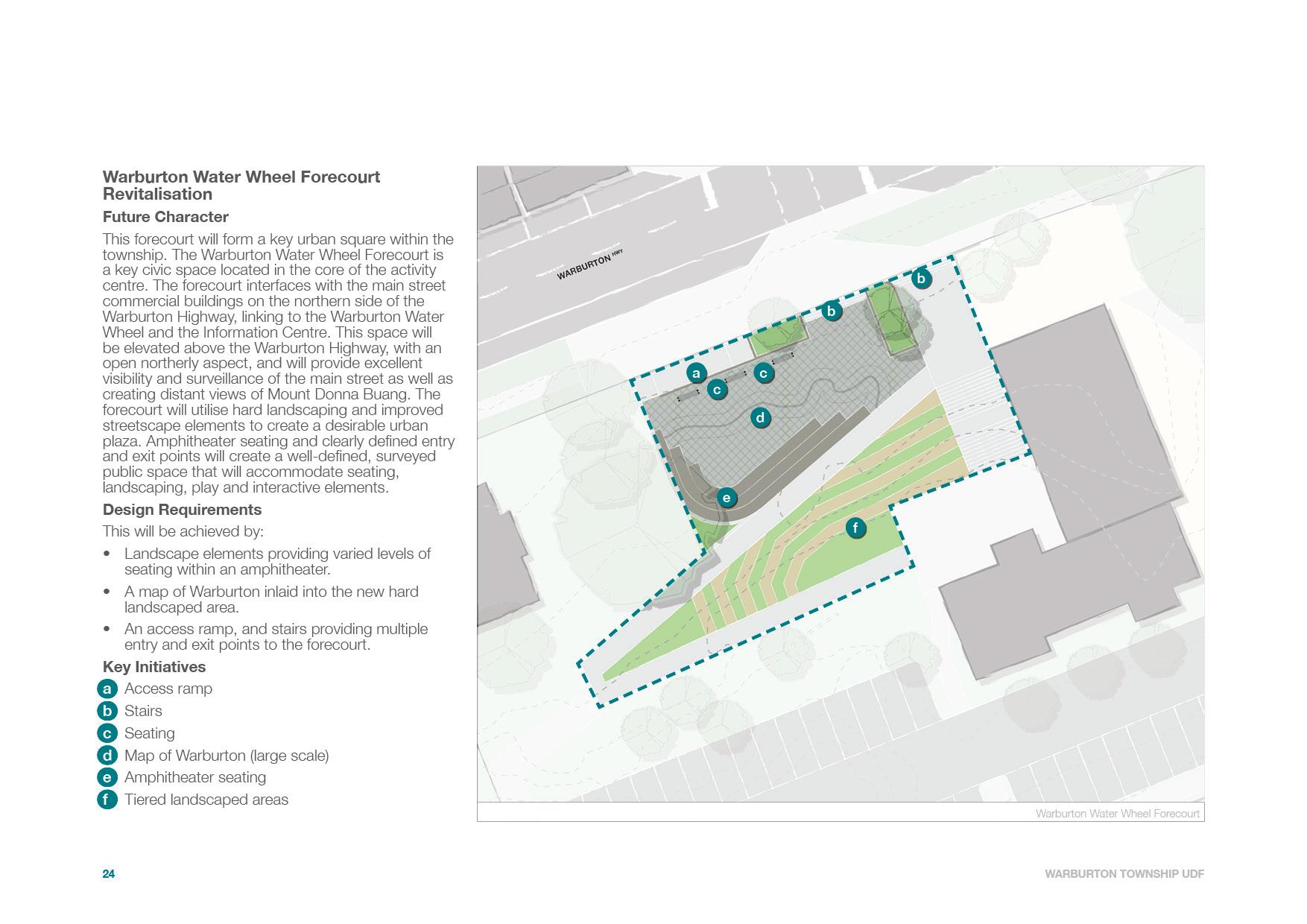 Warburton Water Wheel Forecourt Revitalisation

Future Character

This forecourt will form a key urban square within the township. The Warburton Water Wheel Forecourt is a key civic space located in the core of the activity centre. The forecourt interfaces with the main street commercial buildings on the northern side of the Warburton Highway, linking to the Warburton Water Wheel and the Information Centre. This space will be elevated above the Warburton Highway, with an open northerly aspect, and will provide excellent visibility and surveillance of the main street as well as creating distant views of Mount Donna Buang. The forecourt will utilise hard landscaping and improved streetscape elements to create a desirable urban plaza. Amphitheater seating and clearly defined entry and exit points will create a well-defined, surveyed public space that will accommodate seating, landscaping, play and interactive elements.

Design Requirements

This will be achieved by:

• Landscape elements providing varied levels of seating within an amphitheater.

• A map of Warburton inlaid into the new hard landscaped area.

• An access ramp, and stairs providing multiple entry and exit points to the forecourt.

Key Initiatives

a Access ramp
b Stairs
c Seating
d Map of Warburton (large scale)
e Amphitheater seating
f Tiered landscaped areas

WARBURTON HWY

b b a c c d e f

Warburton Water Wheel Forecourt

24

WARBURTON TOWNSHIP UDF